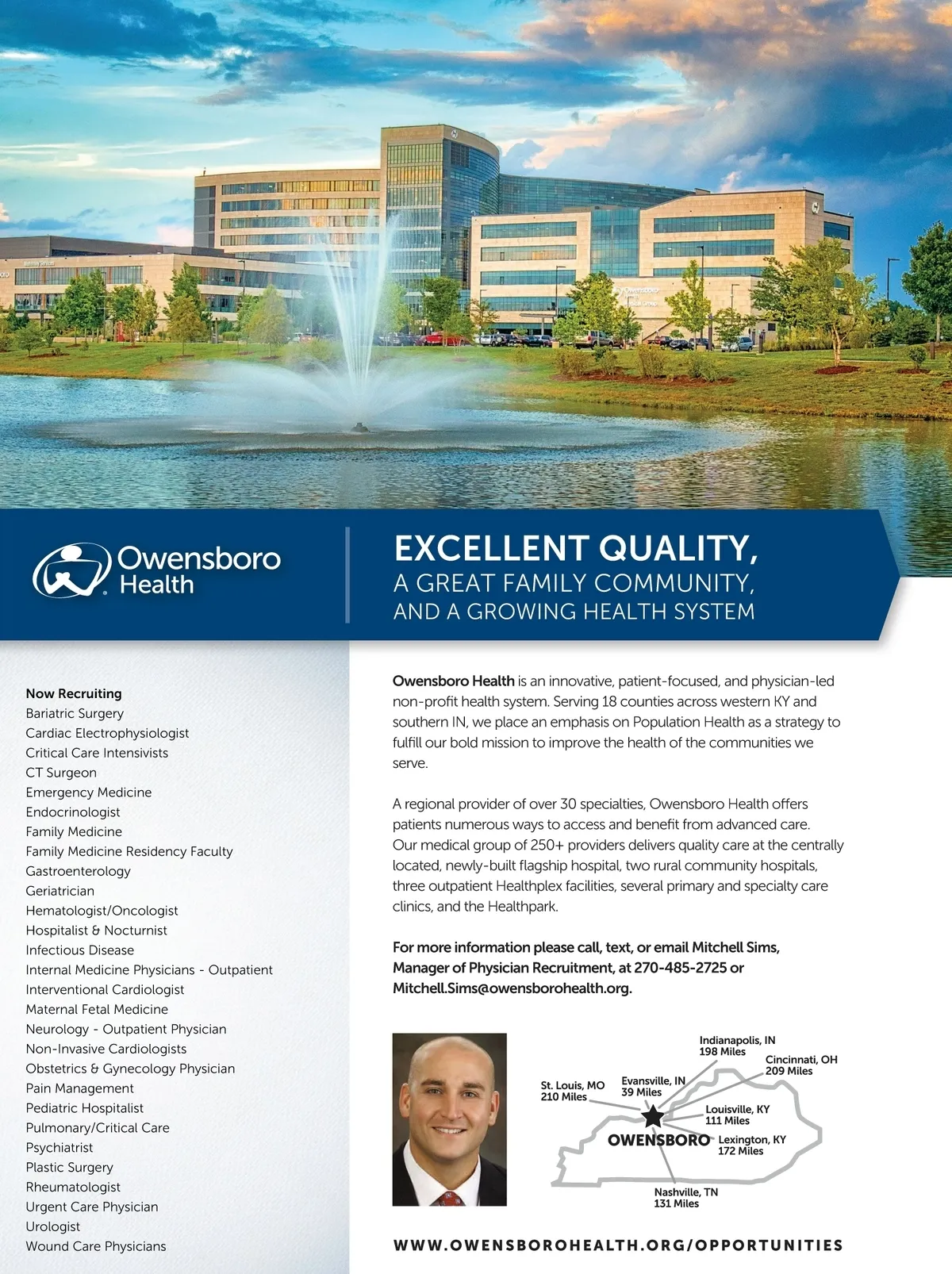 Owensboro Health

EXCELLENT QUALITY,
A GREAT FAMILY COMMUNITY,
AND A GROWING HEALTH SYSTEM

Now Recruiting
Bariatric Surgery
Cardiac Electrophysiologist
Critical Care Intensivists
CT Surgeon
Emergency Medicine
Endocrinologist
Family Medicine
Family Medicine Residency Faculty
Gastroenterology
Geriatrician
Hematologist/Oncologist
Hospitalist & Nocturnist
Infectious Disease
Internal Medicine Physicians - Outpatient
Interventional Cardiologist
Maternal Fetal Medicine
Neurology - Outpatient Physician
Non-Invasive Cardiologists
Obstetrics & Gynecology Physician
Pain Management
Pediatric Hospitalist
Pulmonary/Critical Care
Psychiatrist
Plastic Surgery
Rheumatologist
Urgent Care Physician
Urologist
Wound Care Physicians

Owensboro Health is an innovative, patient-focused, and physician-led non-profit health system. Serving 18 counties across western KY and southern IN, we place an emphasis on Population Health as a strategy to fulfill our bold mission to improve the health of the communities we serve.

A regional provider of over 30 specialties, Owensboro Health offers patients numerous ways to access and benefit from advanced care. Our medical group of 250+ providers delivers quality care at the centrally located, newly-built flagship hospital, two rural community hospitals, three outpatient Healthplex facilities, several primary and specialty care clinics, and the Healthpark.

For more information please call, text, or email Mitchell Sims, Manager of Physician Recruitment, at 270-485-2725 or Mitchell.Sims@owensborohealth.org.

Indianapolis, IN
198 Miles
Cincinnati, OH
209 Miles
St. Louis, MO
210 Miles
Evansville, IN
39 Miles
Louisville, KY
111 Miles
OWENSBORO
Lexington, KY
172 Miles
Nashville, TN
131 Miles

WWW.OWENSBOROHEALTH.ORG/OPPORTUNITIES